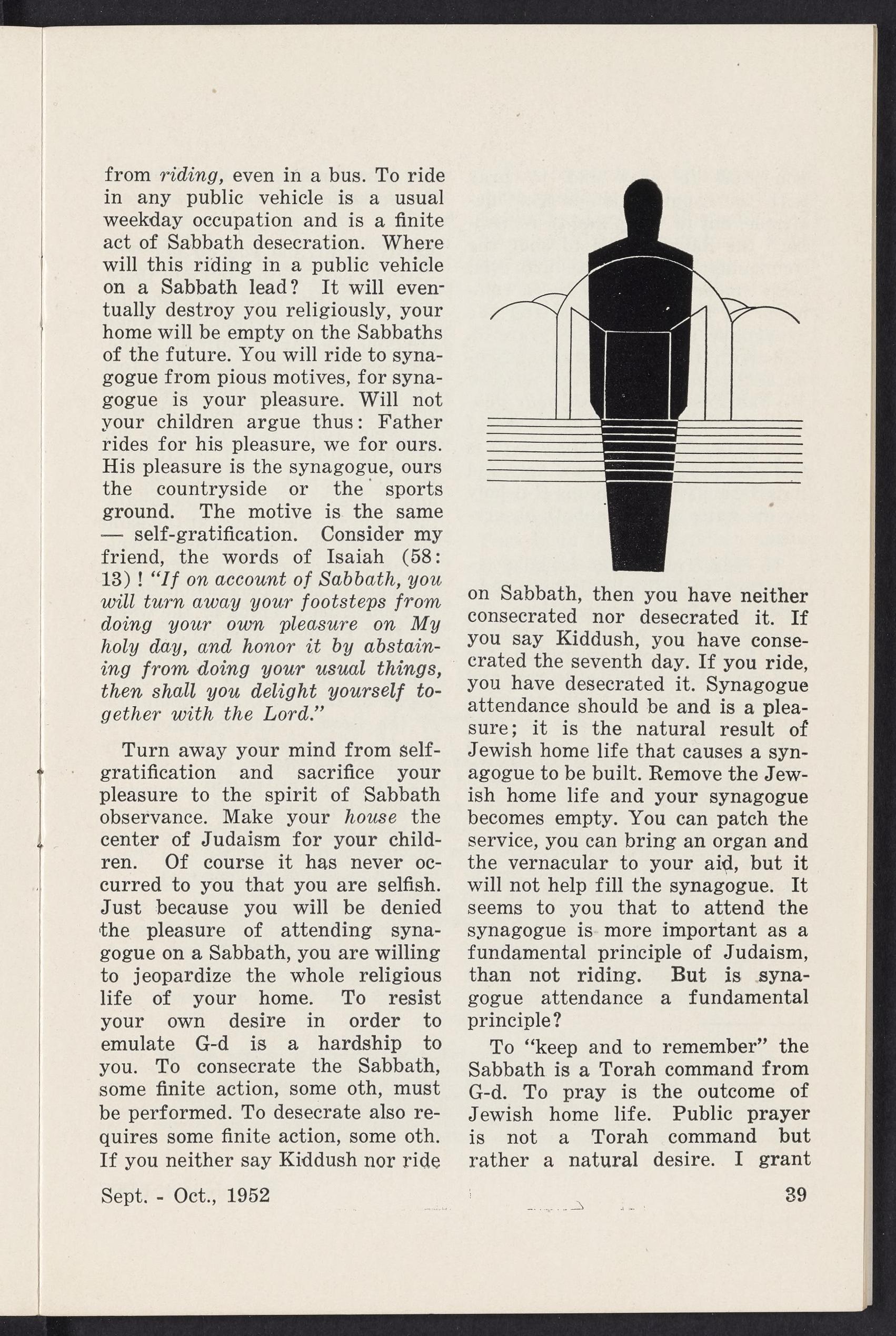 from riding, even in a bus. To ride in any public vehicle is a usual weekday occupation and is a finite act of Sabbath desecration. Where will this riding in a public vehicle on a Sabbath lead? It will eventually destroy you religiously, your home will be empty on the Sabbaths of the future. You will ride to synagogue from pious motives, for synagogue is your pleasure. Will not your children argue thus: Father rides for his pleasure, we for ours. His pleasure is the synagogue, ours the countryside or the sports ground. The motive is the same — self-gratification. Consider my friend, the words of Isaiah (58: 13)! "If on account of Sabbath, you will turn away your footsteps from doing your own pleasure on My holy day, and honor it by abstaining from doing your usual things, then shall you delight yourself together with the Lord."

Turn away your mind from self-gratification and sacrifice your pleasure to the spirit of Sabbath observance. Make your house the center of Judaism for your children. Of course it has never occurred to you that you are selfish. Just because you will be denied the pleasure of attending synagogue on a Sabbath, you are willing to jeopardize the whole religious life of your home. To resist your own desire in order to emulate G-d is a hardship to you. To consecrate the Sabbath, some finite action, some oth, must be performed. To desecrate also requires some finite action, some oth. If you neither say Kiddush nor ride on Sabbath, then you have neither consecrated nor desecrated it. If you say Kiddush, you have consecrated the seventh day. If you ride, you have desecrated it. Synagogue attendance should be and is a pleasure; it is the natural result of Jewish home life that causes a synagogue to be built. Remove the Jewish home life and your synagogue becomes empty. You can patch the service, you can bring an organ and the vernacular to your aid, but it will not help fill the synagogue. It seems to you that to attend the synagogue is more important as a fundamental principle of Judaism, than not riding. But is synagogue attendance a fundamental principle?

To "keep and to remember" the Sabbath is a Torah command from G-d. To pray is the outcome of Jewish home life. Public prayer is not a Torah command but rather a natural desire. I grant

Sept. - Oct., 1952

39